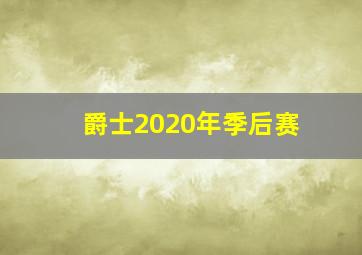 爵士2020年季后赛